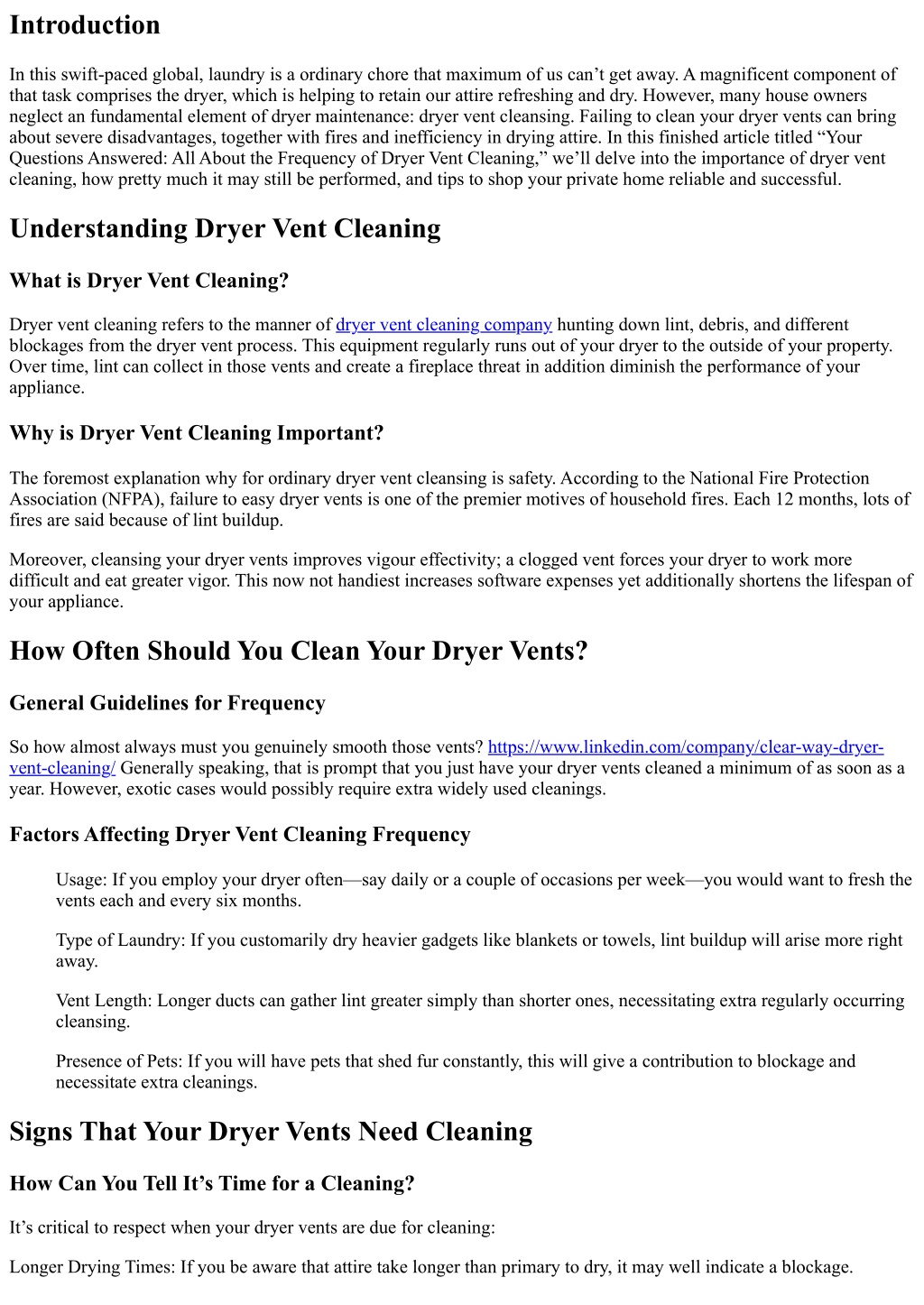 Introduction

In this swift-paced global, laundry is a ordinary chore that maximum of us can’t get away. A magnificent component of that task comprises the dryer, which is helping to retain our attire refreshing and dry. However, many house owners neglect an fundamental element of dryer maintenance: dryer vent cleansing. Failing to clean your dryer vents can bring about severe disadvantages, together with fires and inefficiency in drying attire. In this finished article titled “Your Questions Answered: All About the Frequency of Dryer Vent Cleaning,” we’ll delve into the importance of dryer vent cleaning, how pretty much it may still be performed, and tips to shop your private home reliable and successful.

Understanding Dryer Vent Cleaning

What is Dryer Vent Cleaning?

Dryer vent cleaning refers to the manner of dryer vent cleaning company hunting down lint, debris, and different blockages from the dryer vent process. This equipment regularly runs out of your dryer to the outside of your property. Over time, lint can collect in those vents and create a fireplace threat in addition diminish the performance of your appliance.

Why is Dryer Vent Cleaning Important?

The foremost explanation why for ordinary dryer vent cleansing is safety. According to the National Fire Protection Association (NFPA), failure to easy dryer vents is one of the premier motives of household fires. Each 12 months, lots of fires are said because of lint buildup.

Moreover, cleansing your dryer vents improves vigour effectivity; a clogged vent forces your dryer to work more difficult and eat greater vigor. This now not handiest increases software expenses yet additionally shortens the lifespan of your appliance.

How Often Should You Clean Your Dryer Vents?

General Guidelines for Frequency

So how almost always must you genuinely smooth those vents? https://www.linkedin.com/company/clear-way-dryer-vent-cleaning/ Generally speaking, that is prompt that you just have your dryer vents cleaned a minimum of as soon as a year. However, exotic cases would possibly require extra widely used cleanings.

Factors Affecting Dryer Vent Cleaning Frequency

Usage: If you employ your dryer often—say daily or a couple of occasions per week—you would want to fresh the vents each and every six months.

Type of Laundry: If you customarily dry heavier gadgets like blankets or towels, lint buildup will arise more right away.

Vent Length: Longer ducts can gather lint greater simply than shorter ones, necessitating extra regularly occurring cleansing.

Presence of Pets: If you will have pets that shed fur constantly, this will give a contribution to blockage and necessitate extra cleanings.

Signs That Your Dryer Vents Need Cleaning

How Can You Tell It’s Time for a Cleaning?

It’s critical to respect when your dryer vents are due for cleaning:

Longer Drying Times: If you be aware that attire take longer than primary to dry, it may well indicate a blockage.